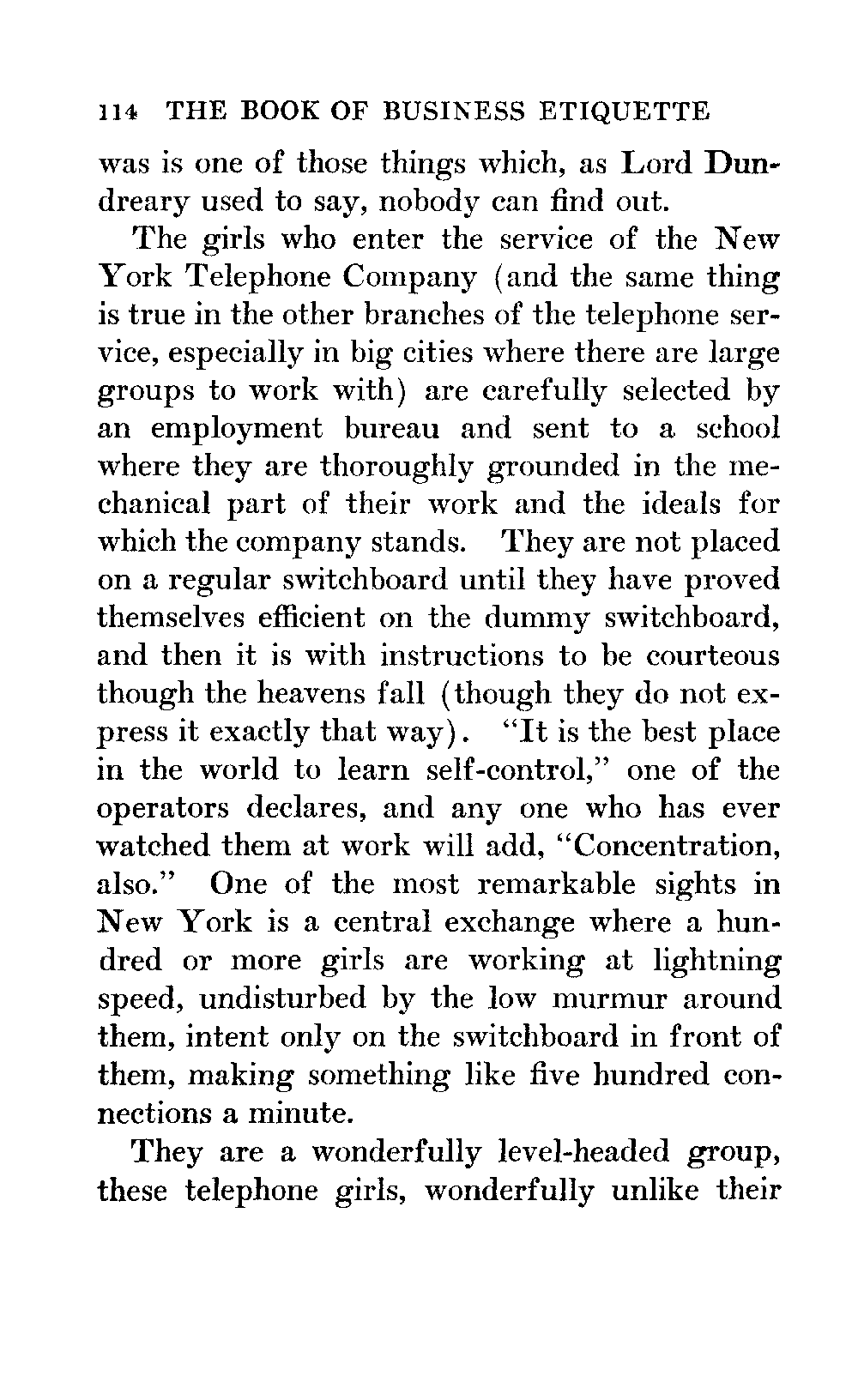 114 THE BOOK OF BUSINESS ETIQUETTE

was is one of those things which, as Lord Dundreary used to say, nobody can find out.

The girls who enter the service of the New York Telephone Company (and the same thing is true in the other branches of the telephone service, especially in big cities where there are large groups to work with) are carefully selected by an employment bureau and sent to a school where they are thoroughly grounded in the mechanical part of their work and the ideals for which the company stands. They are not placed on a regular switchboard until they have proved themselves efficient on the dummy switchboard, and then it is with instructions to be courteous though the heavens fall (though they do not express it exactly that way). "It is the best place in the world to learn self-control," one of the operators declares, and any one who has ever watched them at work will add, "Concentration, also." One of the most remarkable sights in New York is a central exchange where a hundred or more girls are working at lightning speed, undisturbed by the low murmur around them, intent only on the switchboard in front of them, making something like five hundred connections a minute.

They are a wonderfully level-headed group, these telephone girls, wonderfully unlike their